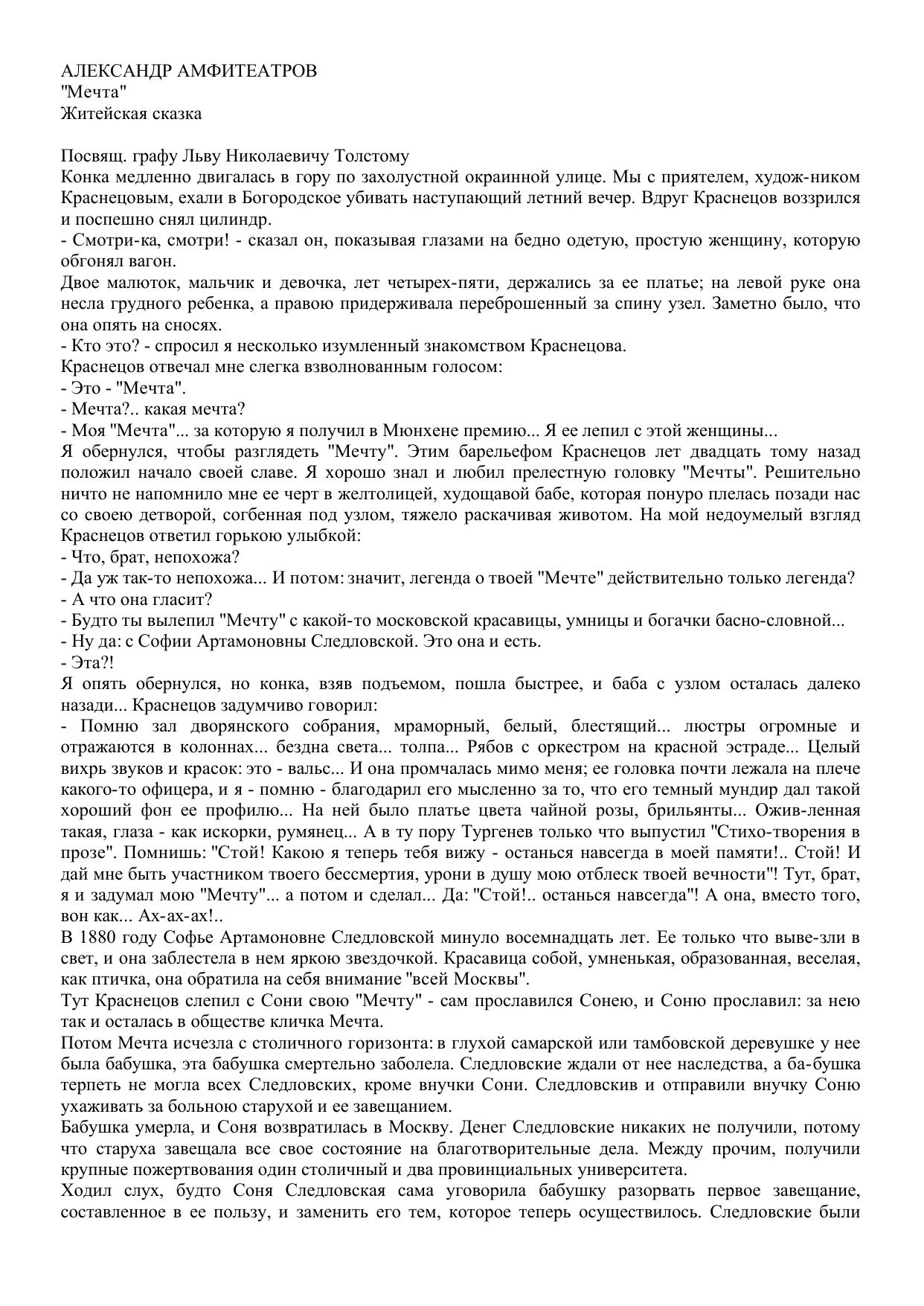 АЛЕКСАНДР АМФИТЕАТРОВ
"Мечта"
Житейская сказка

Посвящ. графу Льву Николаевичу Толстому
Конка медленно двигалась в гору по захолустной окраинной улице. Мы с приятелем, худож-ником Краснецовым, ехали в Богородское убивать наступающий летний вечер. Вдруг Краснецов воззрился и поспешно снял цилиндр.
- Смотри-ка, смотри! - сказал он, показывая глазами на бедно одетую, простую женщину, которую обгонял вагон.
Двое малюток, мальчик и девочка, лет четырех-пяти, держались за ее платье; на левой руке она несла грудного ребенка, а правою придерживала переброшенный за спину узел. Заметно было, что она опять на сносях.
- Кто это? - спросил я несколько изумленный знакомством Краснецова.
Краснецов отвечал мне слегка взволнованным голосом:
- Это - "Мечта".
- Мечта?.. какая мечта?
- Моя "Мечта"... за которую я получил в Мюнхене премию... Я ее лепил с этой женщины...
Я обернулся, чтобы разглядеть "Мечту". Этим барельефом Краснецов лет двадцать тому назад положил начало своей славе. Я хорошо знал и любил прелестную головку "Мечты". Решительно ничто не напомнило мне ее черт в желтолицей, худощавой бабе, которая понуро плелась позади нас со своею детворой, согбенная под узлом, тяжело раскачивая животом. На мой недоумелый взгляд Краснецов ответил горькою улыбкой:
- Что, брат, непохожа?
- Да уж так-то непохожа... И потом: значит, легенда о твоей "Мечте" действительно только легенда?
- А что она гласит?
- Будто ты вылепил "Мечту" с какой-то московской красавицы, умницы и богачки басно-словной...
- Ну да: с Софии Артамоновны Следловской. Это она и есть.
- Эта?!
Я опять обернулся, но конка, взяв подъемом, пошла быстрее, и баба с узлом осталась далеко назади... Краснецов задумчиво говорил:
- Помню зал дворянского собрания, мраморный, белый, блестящий... люстры огромные и отражаются в колоннах... бездна света... толпа... Рябов с оркестром на красной эстраде... Целый вихрь звуков и красок: это - вальс... И она промчалась мимо меня; ее головка почти лежала на плече какого-то офицера, и я - помню - благодарил его мысленно за то, что его темный мундир дал такой хороший фон ее профилю... На ней было платье цвета чайной розы, брильянты... Ожив-ленная такая, глаза - как искорки, румянец... А в ту пору Тургенев только что выпустил "Стихо-творения в прозе". Помнишь: "Стой! Какою я теперь тебя вижу - останься навсегда в моей памяти!.. Стой! И дай мне быть участником твоего бессмертия, урони в душу мою отблеск твоей вечности"! Тут, брат, я и задумал мою "Мечту"... а потом и сделал... Да: "Стой!.. останься навсегда"! А она, вместо того, вон как... Ах-ах-ах!..
В 1880 году Софье Артамоновне Следловской минуло восемнадцать лет. Ее только что выве-зли в свет, и она заблестела в нем яркою звездочкой. Красавица собой, умненькая, образованная, веселая, как птичка, она обратила на себя внимание "всей Москвы".
Тут Краснецов слепил с Сони свою "Мечту" - сам прославился Сонею, и Соню прославил: за нею так и осталась в обществе кличка Мечта.
Потом Мечта исчезла с столичного горизонта: в глухой самарской или тамбовской деревушке у нее была бабушка, эта бабушка смертельно заболела. Следловские ждали от нее наследства, а ба-бушка терпеть не могла всех Следловских, кроме внучки Сони. Следловскив и отправили внучку Соню ухаживать за больною старухой и ее завещанием.
Бабушка умерла, и Соня возвратилась в Москву. Денег Следловские никаких не получили, потому что старуха завещала все свое состояние на благотворительные дела. Между прочим, получили крупные пожертвования один столичный и два провинциальных университета.
Ходил слух, будто Соня Следловская сама уговорила бабушку разорвать первое завещание, составленное в ее пользу, и заменить его тем, которое теперь осуществилось. Следловские были